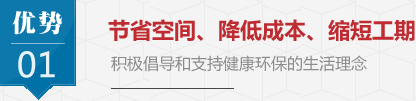 优势
01
节省空间、降低成本、缩短工期
积极倡导和支持健康环保的生活理念